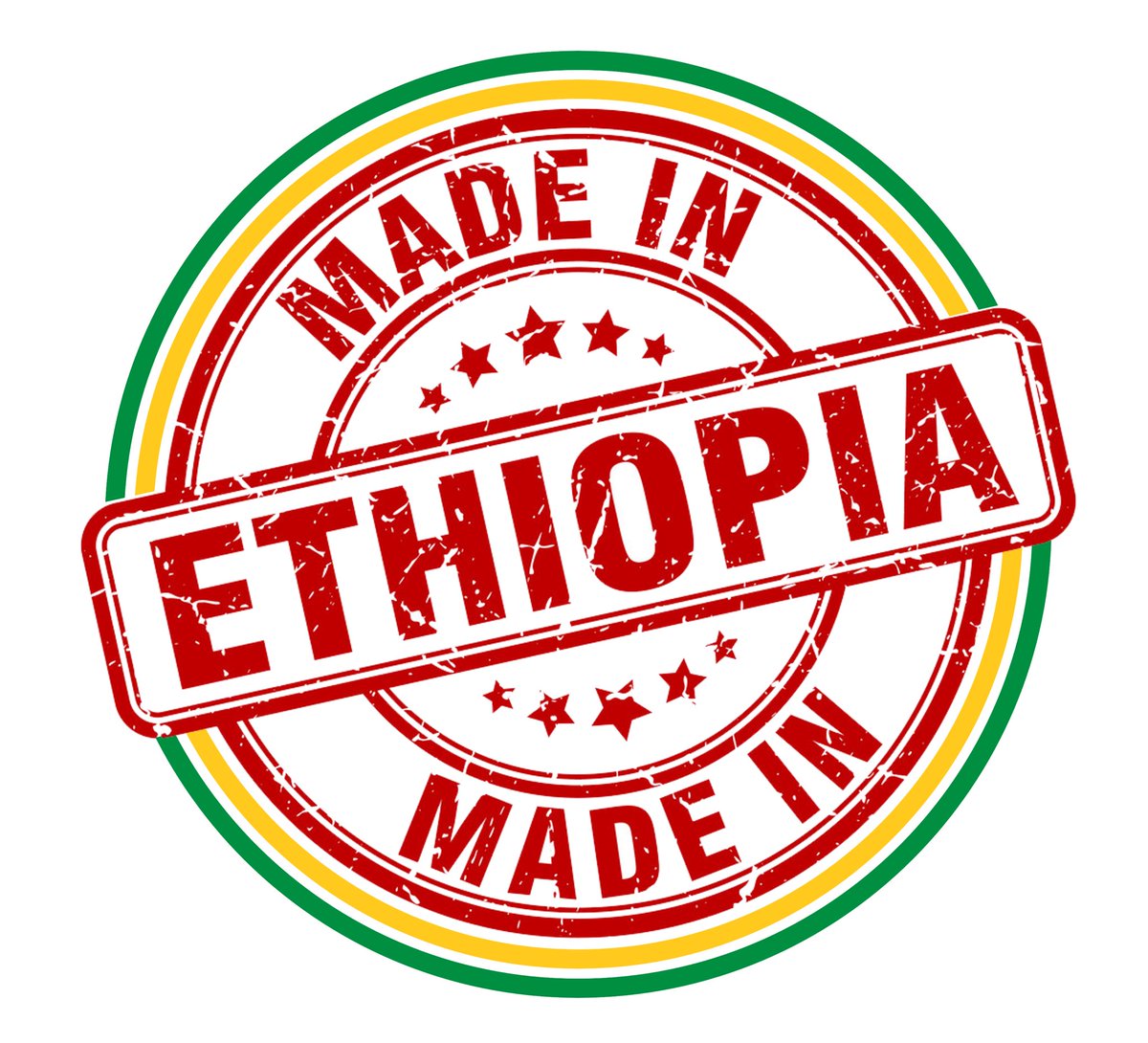 MADE IN

ETHIOPIA

MADE IN